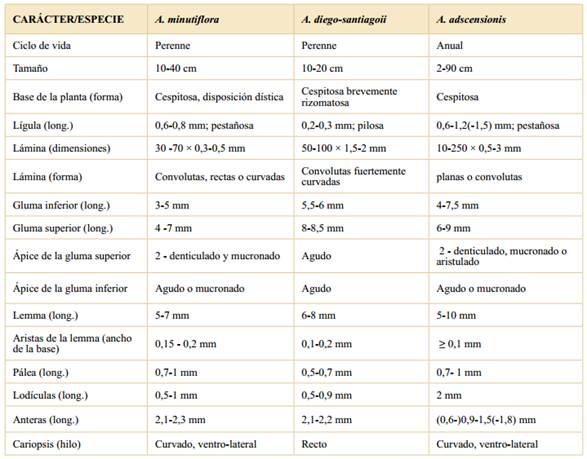 | CARÁCTER/ESPECIE | A. minutiflora | A. diego-santiagoii | A. adscensionis |
|---|---|---|---|
| Ciclo de vida | Perenne | Perenne | Anual |
| Tamaño | 10-40 cm | 10-20 cm | 2-90 cm |
| Base de la planta (forma) | Cespitosa, disposición dística | Cespitosa brevemente rizomatosa | Cespitosa |
| Lígula (long.) | 0,6-0,8 mm; pestañosa | 0,2-0,3 mm; pilosa | 0,6-1,2(-1,5) mm; pestañosa |
| Lámina (dimensiones) | 30 -70 × 0,3-0,5 mm | 50-100 × 1,5-2 mm | 10-250 × 0,5-3 mm |
| Lámina (forma) | Convolutas, rectas o curvadas | Convolutas fuertemente curvadas | planas o convolutas |
| Gluma inferior (long.) | 3-5 mm | 5,5-6 mm | 4-7,5 mm |
| Gluma superior (long.) | 4 -7 mm | 8-8,5 mm | 6-9 mm |
| Ápice de la gluma superior | 2 - denticulado y mucronado | Agudo | 2 - denticulado, mucronado o aristulado |
| Ápice de la gluma inferior | Agudo o mucronado | Agudo | Agudo o mucronado |
| Lemma (long.) | 5-7 mm | 6-8 mm | 5-10 mm |
| Aristas de la lemma (ancho de la base) | 0,15 - 0,2 mm | 0,1-0,2 mm | $\geq$ 0,1 mm |
| Pálea (long.) | 0,7-1 mm | 0,5-0,7 mm | 0,7- 1 mm |
| Lodículas (long.) | 0,5-1 mm | 0,5-0,9 mm | 2 mm |
| Anteras (long.) | 2,1-2,3 mm | 2,1-2,2 mm | (0,6-)0,9-1,5(-1,8) mm |
| Cariopsis (hilo) | Curvado, ventro-lateral | Recto | Curvado, ventro-lateral |